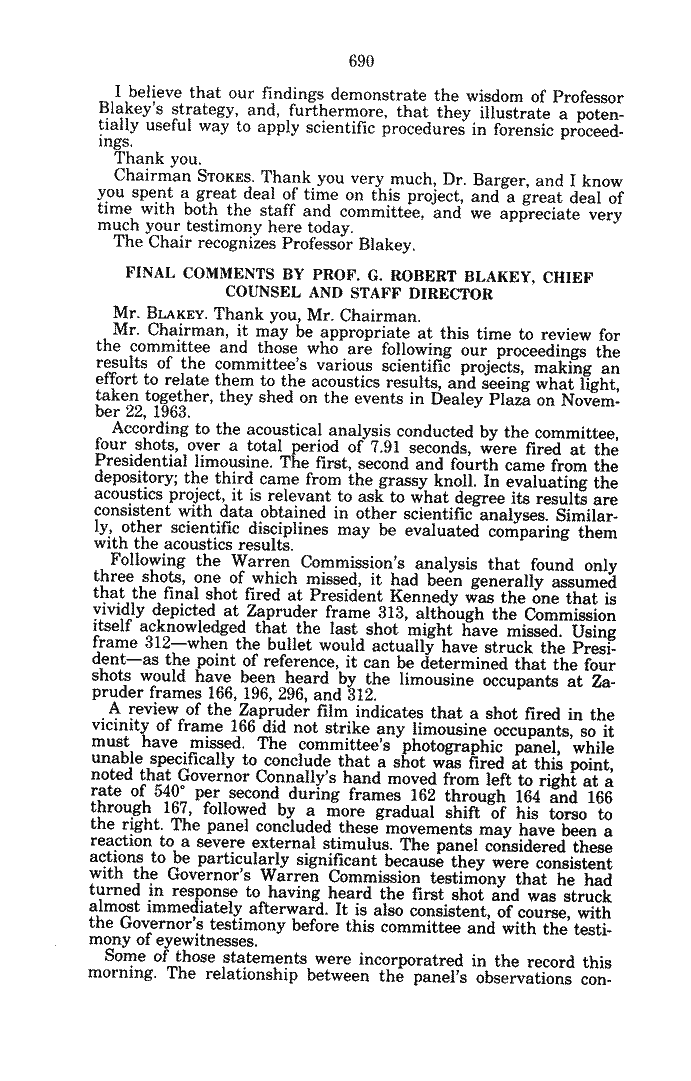 690

I believe that our findings demonstrate the wisdom of Professor Blakey's strategy, and, furthermore, that they illustrate a potentially useful way to apply scientific procedures in forensic proceedings.

Thank you.

Chairman STOKES. Thank you very much, Dr. Barger, and I know you spent a great deal of time on this project, and a great deal of time with both the staff and committee, and we appreciate very much your testimony here today.

The Chair recognizes Professor Blakey.

FINAL COMMENTS BY PROF. G. ROBERT BLAKEY, CHIEF COUNSEL AND STAFF DIRECTOR

Mr. BLAKEY. Thank you, Mr. Chairman.

Mr. Chairman, it may be appropriate at this time to review for the committee and those who are following our proceedings the results of the committee's various scientific projects, making an effort to relate them to the acoustics results, and seeing what light, taken together, they shed on the events in Dealey Plaza on November 22, 1963.

According to the acoustical analysis conducted by the committee, four shots, over a total period of 7.91 seconds, were fired at the Presidential limousine. The first, second and fourth came from the depository; the third came from the grassy knoll. In evaluating the acoustics project, it is relevant to ask to what degree its results are consistent with data obtained in other scientific analyses. Similarly, other scientific disciplines may be evaluated comparing them with the acoustics results.

Following the Warren Commission's analysis that found only three shots, one of which missed, it had been generally assumed that the final shot fired at President Kennedy was the one that is vividly depicted at Zapruder frame 313, although the Commission itself acknowledged that the last shot might have missed. Using frame 312—when the bullet would actually have struck the President—as the point of reference, it can be determined that the four shots would have been heard by the limousine occupants at Zapruder frames 166, 196, 296, and 312.

A review of the Zapruder film indicates that a shot fired in the vicinity of frame 166 did not strike any limousine occupants, so it must have missed. The committee's photographic panel, while unable specifically to conclude that a shot was fired at this point, noted that Governor Connally's hand moved from left to right at a rate of 540° per second during frames 162 through 164 and 166 through 167, followed by a more gradual shift of his torso to the right. The panel concluded these movements may have been a reaction to a severe external stimulus. The panel considered these actions to be particularly significant because they were consistent with the Governor's Warren Commission testimony that he had turned in response to having heard the first shot and was struck almost immediately afterward. It is also consistent, of course, with the Governor's testimony before this committee and with the testimony of eyewitnesses.

Some of those statements were incorporatred in the record this morning. The relationship between the panel's observations con-